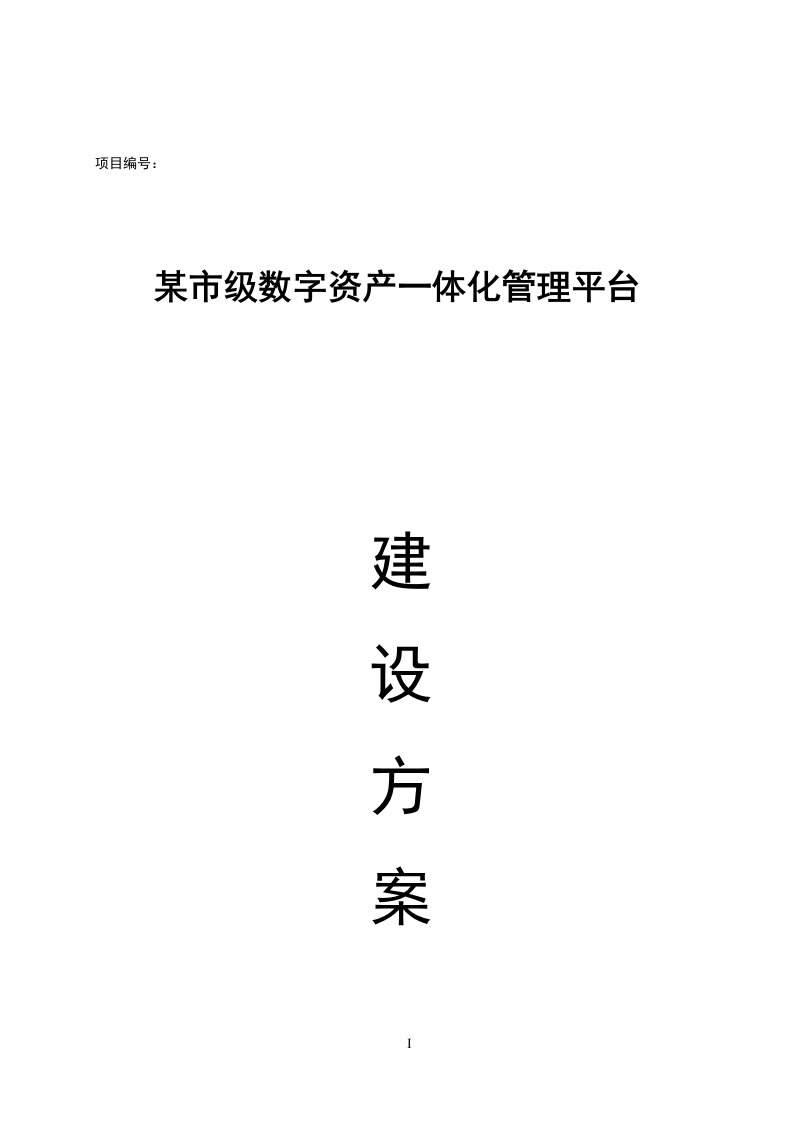 项目编号：

某市级数字资产一体化管理平台

建

设

方

案

I